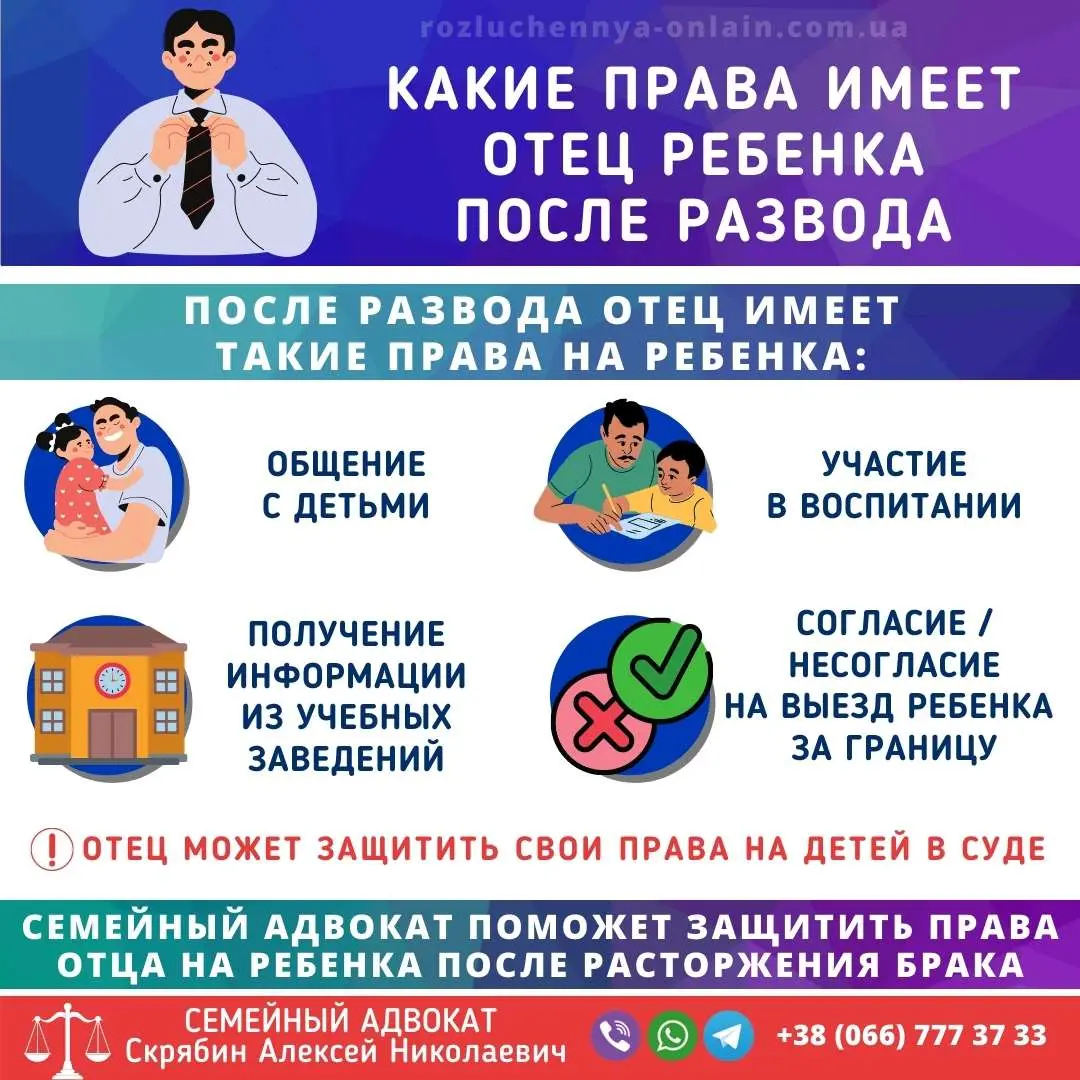 rozluchennya-onlain.com.ua

КАКИЕ ПРАВА ИМЕЕТ ОТЕЦ РЕБЕНКА ПОСЛЕ РАЗВОДА

ПОСЛЕ РАЗВОДА ОТЕЦ ИМЕЕТ ТАКИЕ ПРАВА НА РЕБЕНКА:

ОБЩЕНИЕ С ДЕТЬМИ

УЧАСТИЕ В ВОСПИТАНИИ

ПОЛУЧЕНИЕ ИНФОРМАЦИИ ИЗ УЧЕБНЫХ ЗАВЕДЕНИЙ

СОГЛАСИЕ / НЕСОГЛАСИЕ НА ВЫЕЗД РЕБЕНКА ЗА ГРАНИЦУ

! ОТЕЦ МОЖЕТ ЗАЩИТИТЬ СВОИ ПРАВА НА ДЕТЕЙ В СУДЕ

СЕМЕЙНЫЙ АДВОКАТ ПОМОЖЕТ ЗАЩИТИТЬ ПРАВА ОТЦА НА РЕБЕНКА ПОСЛЕ РАСТОРЖЕНИЯ БРАКА

СЕМЕЙНЫЙ АДВОКАТ
Скрябин Алексей Николаевич

+38 (066) 777 37 33